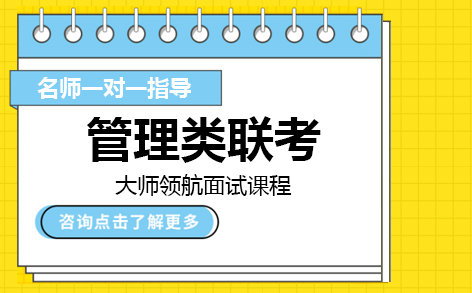 名师一对一指导

管理类联考

大师领航面试课程

咨询点击了解更多